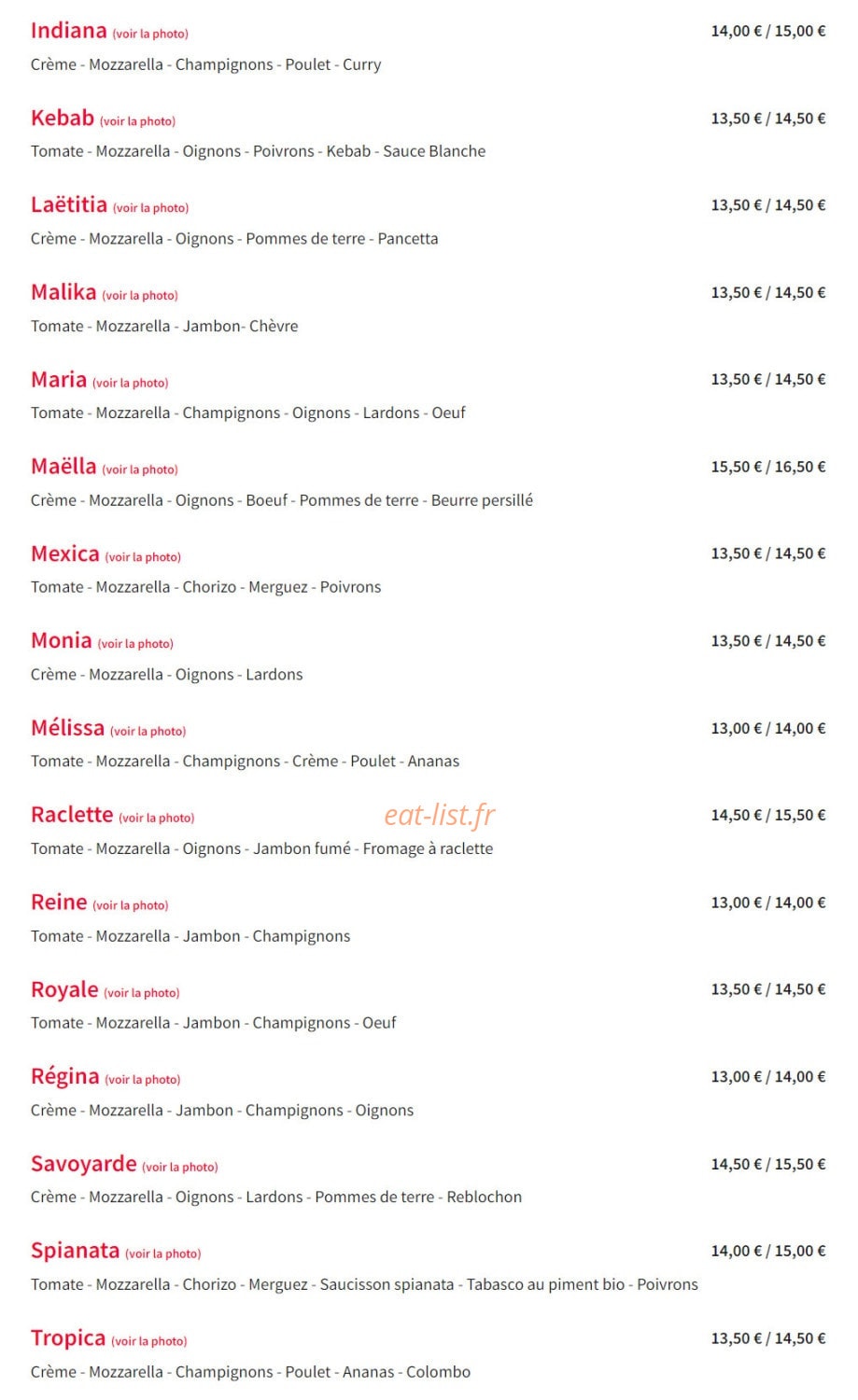 Indiana (voir la photo) 14,00 € / 15,00 €
Crème - Mozzarella - Champignons - Poulet - Curry

Kebab (voir la photo) 13,50 € / 14,50 €
Tomate - Mozzarella - Oignons - Poivrons - Kebab - Sauce Blanche

Laëtitia (voir la photo) 13,50 € / 14,50 €
Crème - Mozzarella - Oignons - Pommes de terre - Pancetta

Malika (voir la photo) 13,50 € / 14,50 €
Tomate - Mozzarella - Jambon- Chèvre

Maria (voir la photo) 13,50 € / 14,50 €
Tomate - Mozzarella - Champignons - Oignons - Lardons - Oeuf

Maëlla (voir la photo) 15,50 € / 16,50 €
Crème - Mozzarella - Oignons - Boeuf - Pommes de terre - Beurre persillé

Mexica (voir la photo) 13,50 € / 14,50 €
Tomate - Mozzarella - Chorizo - Merguez - Poivrons

Monia (voir la photo) 13,50 € / 14,50 €
Crème - Mozzarella - Oignons - Lardons

Mélissa (voir la photo) 13,00 € / 14,00 €
Tomate - Mozzarella - Champignons - Crème - Poulet - Ananas

Raclette (voir la photo) eat-list.fr 14,50 € / 15,50 €
Tomate - Mozzarella - Oignons - Jambon fumé - Fromage à raclette

Reine (voir la photo) 13,00 € / 14,00 €
Tomate - Mozzarella - Jambon - Champignons

Royale (voir la photo) 13,50 € / 14,50 €
Tomate - Mozzarella - Jambon - Champignons - Oeuf

Régina (voir la photo) 13,00 € / 14,00 €
Crème - Mozzarella - Jambon - Champignons - Oignons

Savoyarde (voir la photo) 14,50 € / 15,50 €
Crème - Mozzarella - Oignons - Lardons - Pommes de terre - Reblochon

Spianata (voir la photo) 14,00 € / 15,00 €
Tomate - Mozzarella - Chorizo - Merguez - Saucisson spianata - Tabasco au piment bio - Poivrons

Tropica (voir la photo) 13,50 € / 14,50 €
Crème - Mozzarella - Champignons - Poulet - Ananas - Colombo